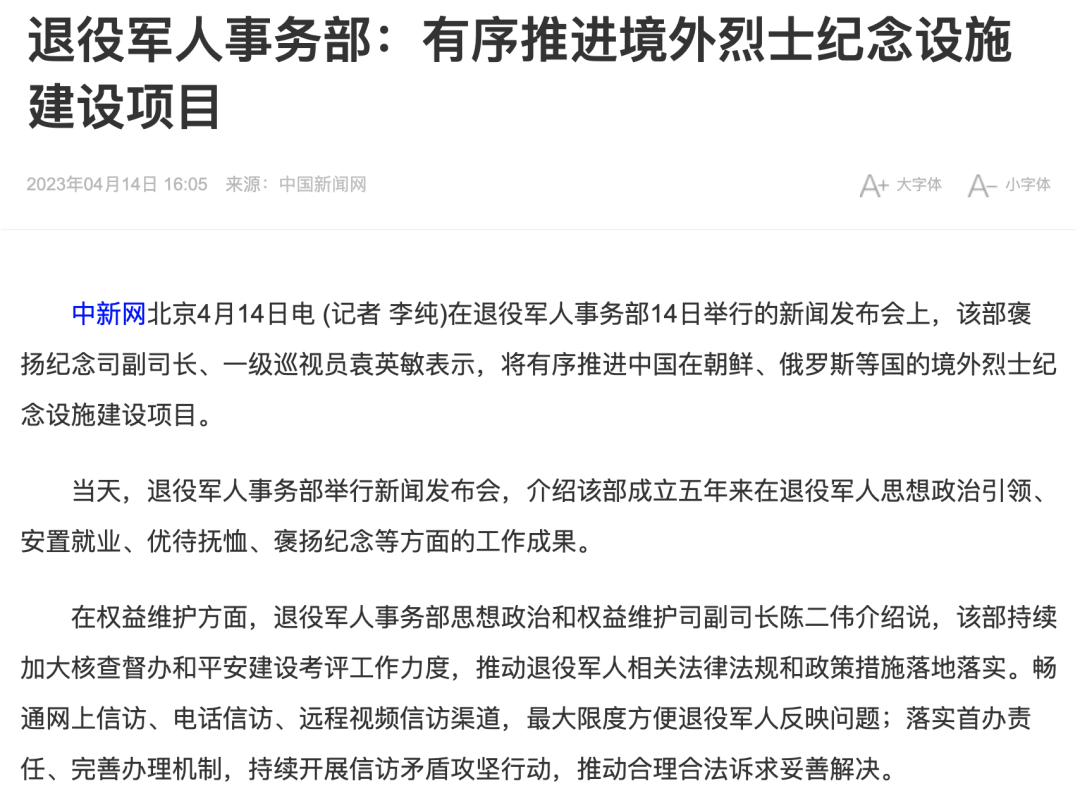 退役军人事务部：有序推进境外烈士纪念设施建设项目

2023年04月14日 16:05　来源：中国新闻网

A+ 大字体　A- 小字体

中新网北京4月14日电 (记者 李纯)在退役军人事务部14日举行的新闻发布会上，该部褒扬纪念司副司长、一级巡视员袁英敏表示，将有序推进中国在朝鲜、俄罗斯等国的境外烈士纪念设施建设项目。

当天，退役军人事务部举行新闻发布会，介绍该部成立五年来在退役军人思想政治引领、安置就业、优待抚恤、褒扬纪念等方面的工作成果。

在权益维护方面，退役军人事务部思想政治和权益维护司副司长陈二伟介绍说，该部持续加大核查督办和平安建设考评工作力度，推动退役军人相关法律法规和政策措施落地落实。畅通网上信访、电话信访、远程视频信访渠道，最大限度方便退役军人反映问题；落实首办责任、完善办理机制，持续开展信访矛盾攻坚行动，推动合理合法诉求妥善解决。